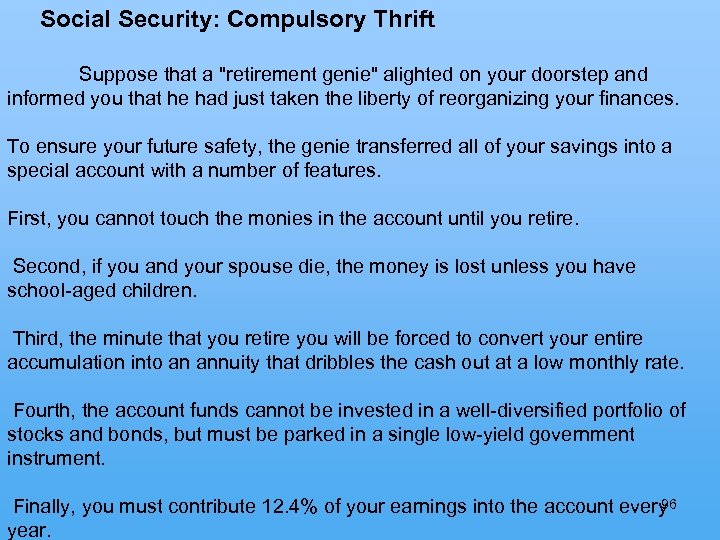 Social Security: Compulsory Thrift

Suppose that a "retirement genie" alighted on your doorstep and informed you that he had just taken the liberty of reorganizing your finances.

To ensure your future safety, the genie transferred all of your savings into a special account with a number of features.

First, you cannot touch the monies in the account until you retire.

Second, if you and your spouse die, the money is lost unless you have school-aged children.

Third, the minute that you retire you will be forced to convert your entire accumulation into an annuity that dribbles the cash out at a low monthly rate.

Fourth, the account funds cannot be invested in a well-diversified portfolio of stocks and bonds, but must be parked in a single low-yield government instrument.

Finally, you must contribute 12.4% of your earnings into the account every year.

96